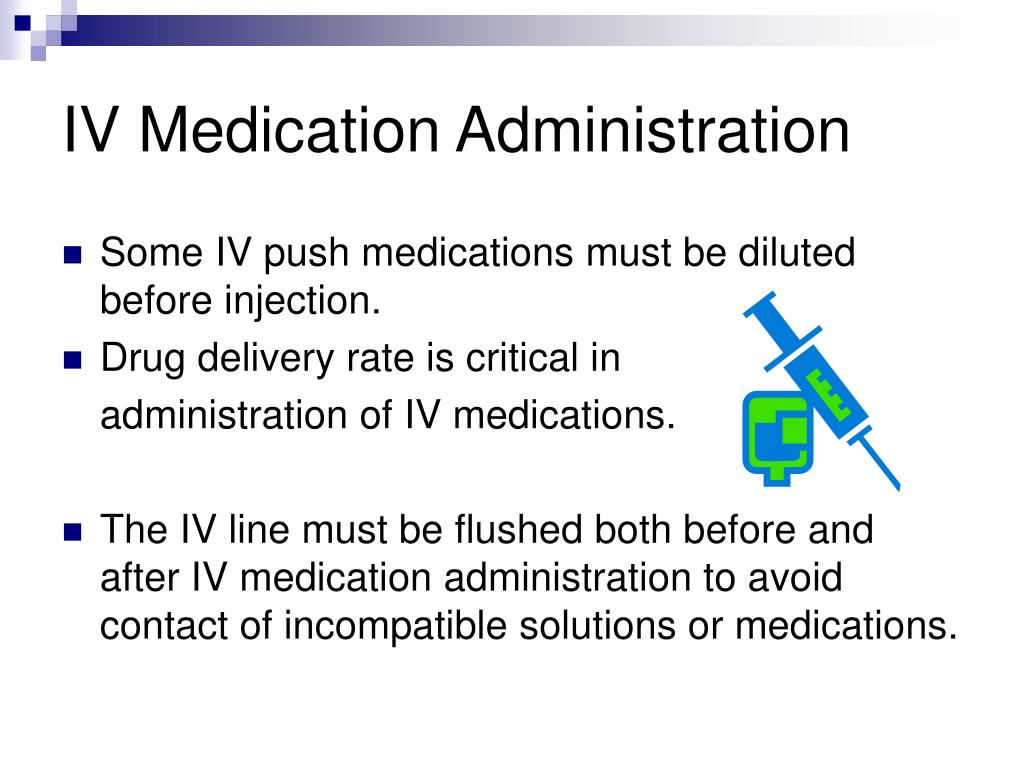 IV Medication Administration

Some IV push medications must be diluted before injection.

Drug delivery rate is critical in administration of IV medications.

The IV line must be flushed both before and after IV medication administration to avoid contact of incompatible solutions or medications.